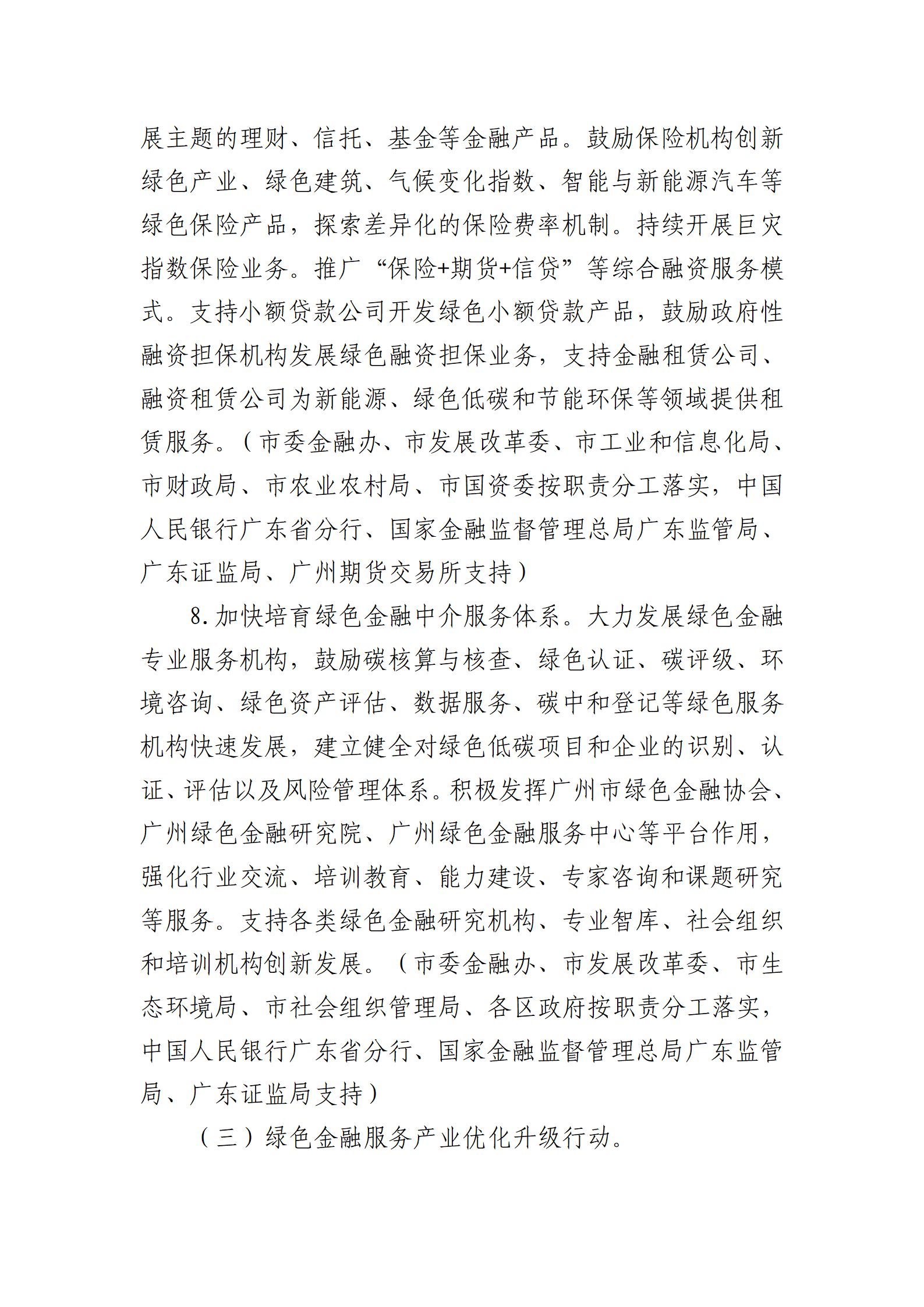 展主题的理财、信托、基金等金融产品。鼓励保险机构创新绿色产业、绿色建筑、气候变化指数、智能与新能源汽车等绿色保险产品，探索差异化的保险费率机制。持续开展巨灾指数保险业务。推广“保险+期货+信贷”等综合融资服务模式。支持小额贷款公司开发绿色小额贷款产品，鼓励政府性融资担保机构发展绿色融资担保业务，支持金融租赁公司、融资租赁公司为新能源、绿色低碳和节能环保等领域提供租赁服务。（市委金融办、市发展改革委、市工业和信息化局、市财政局、市农业农村局、市国资委按职责分工落实，中国人民银行广东省分行、国家金融监督管理总局广东监管局、广东证监局、广州期货交易所支持）

8.加快培育绿色金融中介服务体系。大力发展绿色金融专业服务机构，鼓励碳核算与核查、绿色认证、碳评级、环境咨询、绿色资产评估、数据服务、碳中和登记等绿色服务机构快速发展，建立健全对绿色低碳项目和企业的识别、认证、评估以及风险管理体系。积极发挥广州市绿色金融协会、广州绿色金融研究院、广州绿色金融服务中心等平台作用，强化行业交流、培训教育、能力建设、专家咨询和课题研究等服务。支持各类绿色金融研究机构、专业智库、社会组织和培训机构创新发展。（市委金融办、市发展改革委、市生态环境局、市社会组织管理局、各区政府按职责分工落实，中国人民银行广东省分行、国家金融监督管理总局广东监管局、广东证监局支持）

（三）绿色金融服务产业优化升级行动。